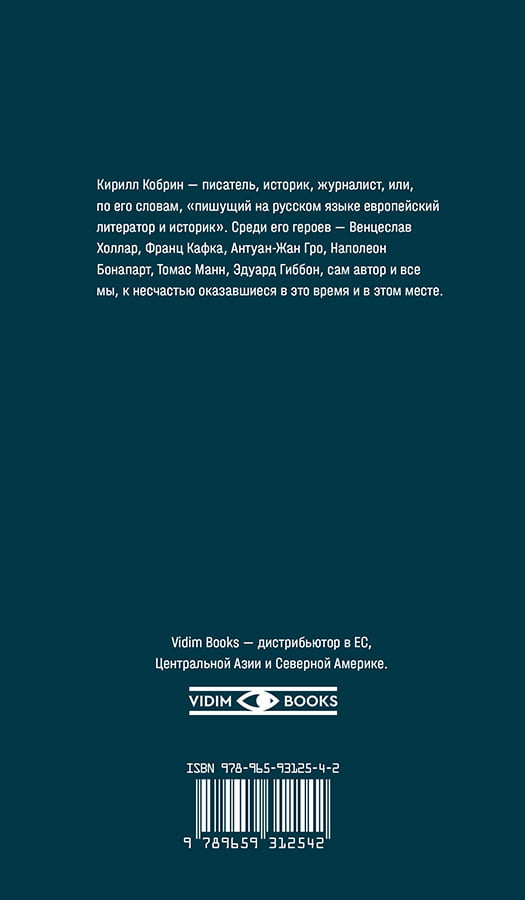 Кирилл Кобрин — писатель, историк, журналист, или, по его словам, «пишущий на русском языке европейский литератор и историк». Среди его героев — Венцеслав Холлар, Франц Кафка, Антуан-Жан Гро, Наполеон Бонапарт, Томас Манн, Эдуард Гиббон, сам автор и все мы, к несчастью оказавшиеся в это время и в этом месте.

Vidim Books — дистрибьютор в ЕС, Центральной Азии и Северной Америке.

VIDIM BOOKS

ISBN 978-965-93125-4-2

9 789659 312542